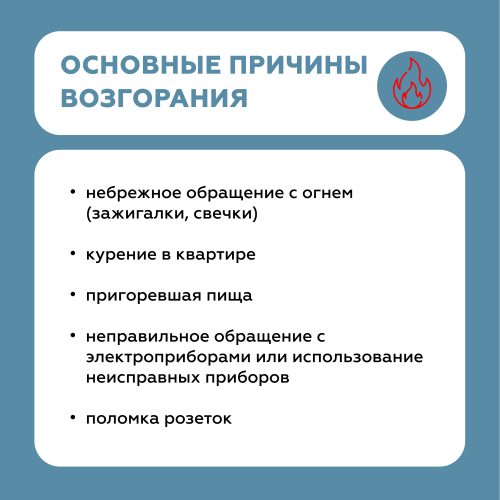 ОСНОВНЫЕ ПРИЧИНЫ ВОЗГОРАНИЯ

• небрежное обращение с огнем (зажигалки, свечки)

• курение в квартире

• пригоревшая пища

• неправильное обращение с электроприборами или использование неисправных приборов

• поломка розеток